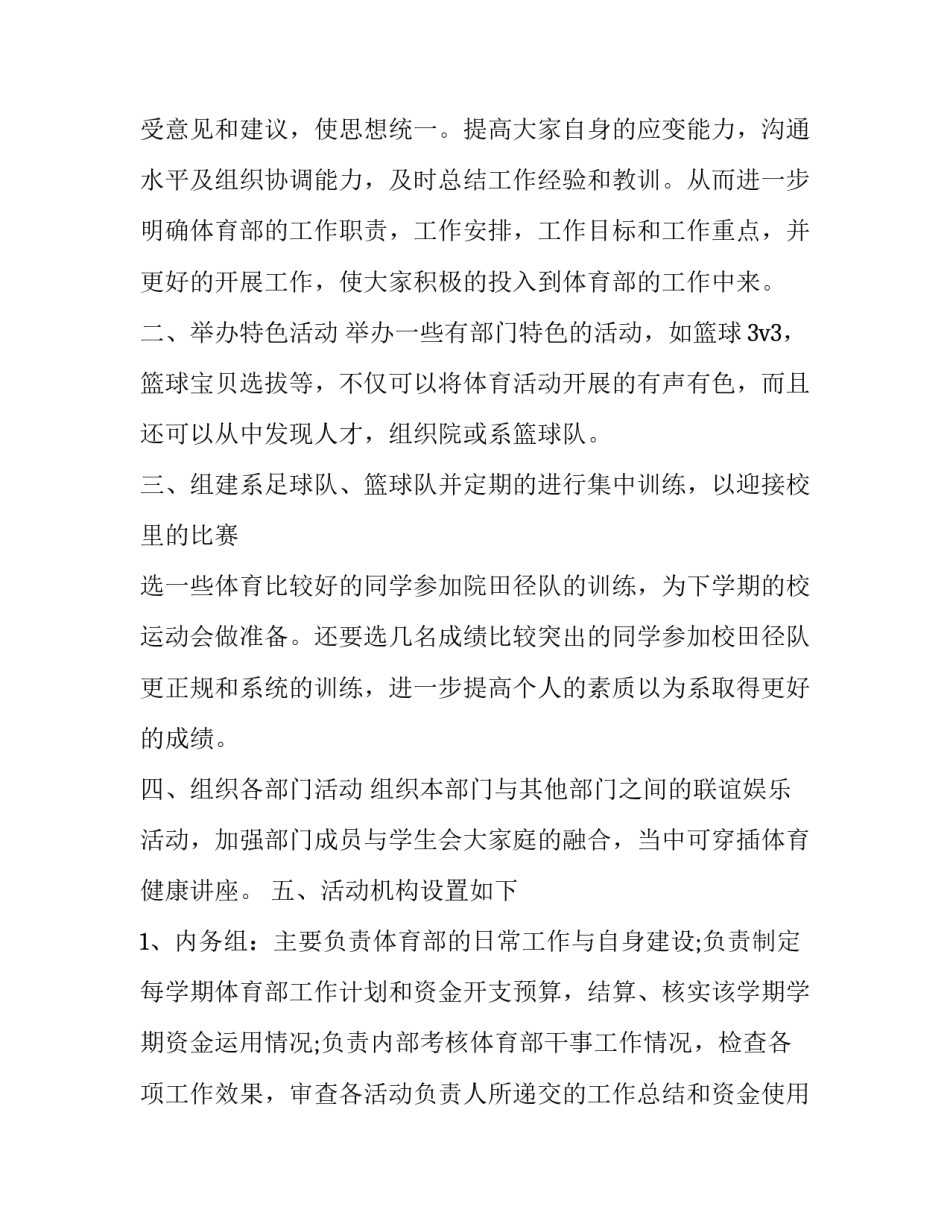 受意见和建议，使思想统一。提高大家自身的应变能力，沟通水平及组织协调能力，及时总结工作经验和教训。从而进一步明确体育部的工作职责，工作安排，工作目标和工作重点，并更好的开展工作，使大家积极的投入到体育部的工作中来。

二、举办特色活动 举办一些有部门特色的活动，如篮球 3v3，篮球宝贝选拔等，不仅可以将体育活动开展的有声有色，而且还可以从中发现人才，组织院或系篮球队。

三、组建系足球队、篮球队并定期的进行集中训练，以迎接校里的比赛

选一些体育比较好的同学参加院田径队的训练，为下学期的校运动会做准备。还要选几名成绩比较突出的同学参加校田径队更正规和系统的训练，进一步提高个人的素质以为系取得更好的成绩。

四、组织各部门活动 组织本部门与其他部门之间的联谊娱乐活动，加强部门成员与学生会大家庭的融合，当中可穿插体育健康讲座。 五、活动机构设置如下

1、内务组：主要负责体育部的日常工作与自身建设;负责制定每学期体育部工作计划和资金开支预算，结算、核实该学期学期资金运用情况;负责内部考核体育部干事工作情况，检查各项工作效果，审查各活动负责人所递交的工作总结和资金使用